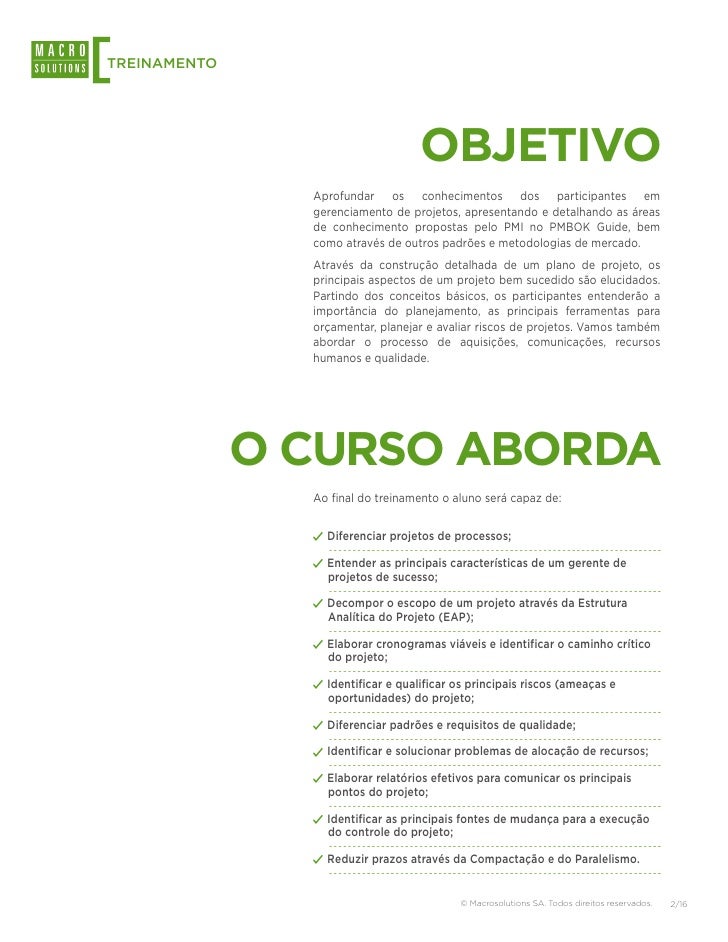 MACRO SOLUTIONS TREINAMENTO

OBJETIVO

Aprofundar os conhecimentos dos participantes em gerenciamento de projetos, apresentando e detalhando as áreas de conhecimento propostas pelo PMI no PMBOK Guide, bem como através de outros padrões e metodologias de mercado.

Através da construção detalhada de um plano de projeto, os principais aspectos de um projeto bem sucedido são elucidados. Partindo dos conceitos básicos, os participantes entenderão a importância do planejamento, as principais ferramentas para orçamentar, planejar e avaliar riscos de projetos. Vamos também abordar o processo de aquisições, comunicações, recursos humanos e qualidade.

O CURSO ABORDA

Ao final do treinamento o aluno será capaz de:

✓ Diferenciar projetos de processos;

✓ Entender as principais características de um gerente de projetos de sucesso;

✓ Decompor o escopo de um projeto através da Estrutura Analítica do Projeto (EAP);

✓ Elaborar cronogramas viáveis e identificar o caminho crítico do projeto;

✓ Identificar e qualificar os principais riscos (ameaças e oportunidades) do projeto;

✓ Diferenciar padrões e requisitos de qualidade;

✓ Identificar e solucionar problemas de alocação de recursos;

✓ Elaborar relatórios efetivos para comunicar os principais pontos do projeto;

✓ Identificar as principais fontes de mudança para a execução do controle do projeto;

✓ Reduzir prazos através da Compactação e do Paralelismo.

© Macrosolutions SA. Todos direitos reservados. 2/16